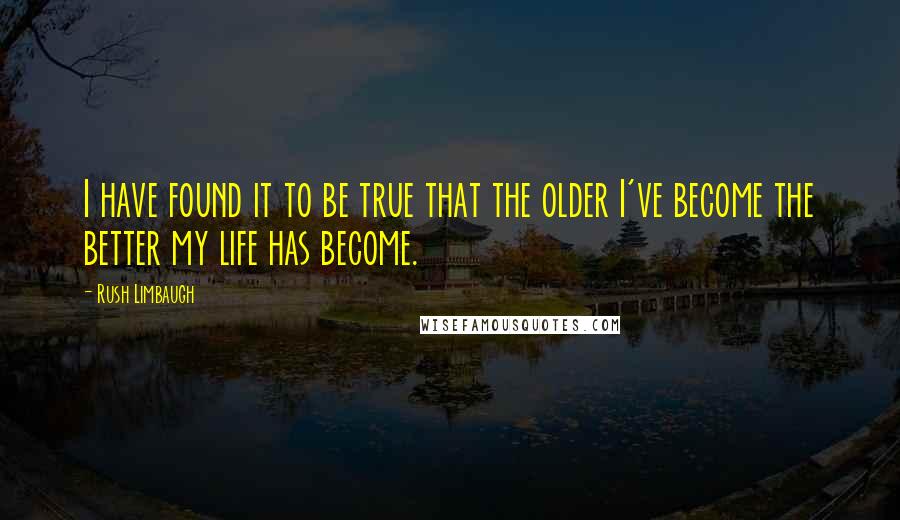 I have found it to be true that the older I've become the better my life has become.

- Rush Limbaugh

WISEFAMOUSQUOTES.COM